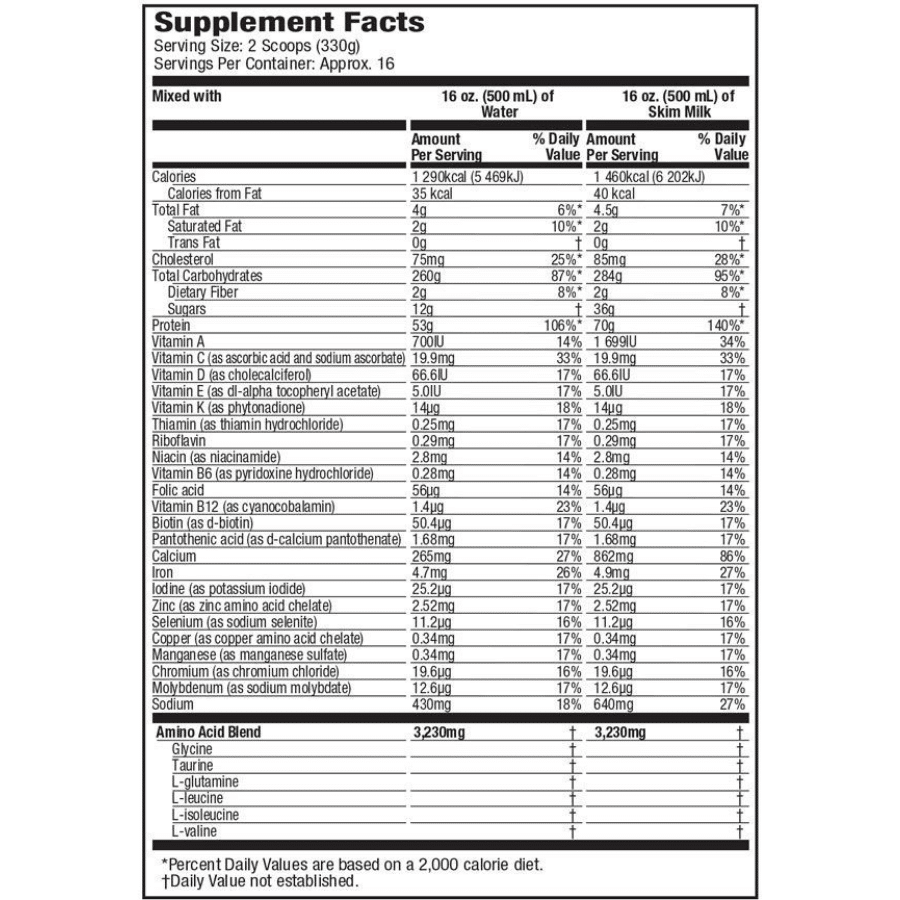 Supplement Facts
Serving Size: 2 Scoops (330g)
Servings Per Container: Approx. 16

| Mixed with | 16 oz. (500 mL) of Water | | 16 oz. (500 mL) of Skim Milk | |
|---|---|---|---|---|
| | Amount Per Serving | % Daily Value | Amount Per Serving | % Daily Value |
| Calories | 1 290kcal (5 469kJ) | | 1 460kcal (6 202kJ) | |
| Calories from Fat | 35 kcal | | 40 kcal | |
| Total Fat | 4g | 6%* | 4.5g | 7%* |
| Saturated Fat | 2g | 10%* | 2g | 10%* |
| Trans Fat | 0g | † | 0g | † |
| Cholesterol | 75mg | 25%* | 85mg | 28%* |
| Total Carbohydrates | 260g | 87%* | 284g | 95%* |
| Dietary Fiber | 2g | 8%* | 2g | 8%* |
| Sugars | 12g | † | 36g | † |
| Protein | 53g | 106%* | 70g | 140%* |
| Vitamin A | 700IU | 14% | 1 699IU | 34% |
| Vitamin C (as ascorbic acid and sodium ascorbate) | 19.9mg | 33% | 19.9mg | 33% |
| Vitamin D (as cholecalciferol) | 66.6IU | 17% | 66.6IU | 17% |
| Vitamin E (as dl-alpha tocopheryl acetate) | 5.0IU | 17% | 5.0IU | 17% |
| Vitamin K (as phytonadione) | 14µg | 18% | 14µg | 18% |
| Thiamin (as thiamin hydrochloride) | 0.25mg | 17% | 0.25mg | 17% |
| Riboflavin | 0.29mg | 17% | 0.29mg | 17% |
| Niacin (as niacinamide) | 2.8mg | 14% | 2.8mg | 14% |
| Vitamin B6 (as pyridoxine hydrochloride) | 0.28mg | 14% | 0.28mg | 14% |
| Folic acid | 56µg | 14% | 56µg | 14% |
| Vitamin B12 (as cyanocobalamin) | 1.4µg | 23% | 1.4µg | 23% |
| Biotin (as d-biotin) | 50.4µg | 17% | 50.4µg | 17% |
| Pantothenic acid (as d-calcium pantothenate) | 1.68mg | 17% | 1.68mg | 17% |
| Calcium | 265mg | 27% | 862mg | 86% |
| Iron | 4.7mg | 26% | 4.9mg | 27% |
| Iodine (as potassium iodide) | 25.2µg | 17% | 25.2µg | 17% |
| Zinc (as zinc amino acid chelate) | 2.52mg | 17% | 2.52mg | 17% |
| Selenium (as sodium selenite) | 11.2µg | 16% | 11.2µg | 16% |
| Copper (as copper amino acid chelate) | 0.34mg | 17% | 0.34mg | 17% |
| Manganese (as manganese sulfate) | 0.34mg | 17% | 0.34mg | 17% |
| Chromium (as chromium chloride) | 19.6µg | 16% | 19.6µg | 16% |
| Molybdenum (as sodium molybdate) | 12.6µg | 17% | 12.6µg | 17% |
| Sodium | 430mg | 18% | 640mg | 27% |
| Amino Acid Blend | 3,230mg | † | 3,230mg | † |
| Glycine | | † | | † |
| Taurine | | † | | † |
| L-glutamine | | † | | † |
| L-leucine | | † | | † |
| L-isoleucine | | † | | † |
| L-valine | | † | | † |

*Percent Daily Values are based on a 2,000 calorie diet.
†Daily Value not established.